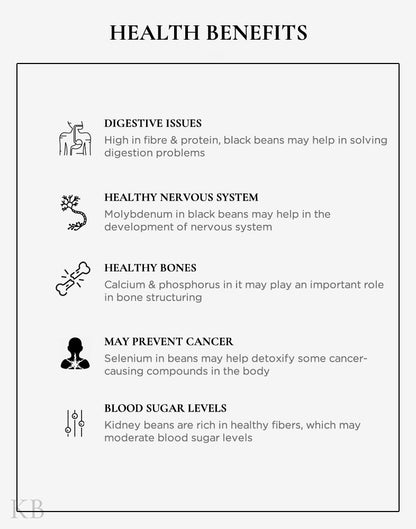 HEALTH BENEFITS

DIGESTIVE ISSUES

High in fibre & protein, black beans may help in solving digestion problems

HEALTHY NERVOUS SYSTEM

Molybdenum in black beans may help in the development of nervous system

HEALTHY BONES

Calcium & phosphorus in it may play an important role in bone structuring

MAY PREVENT CANCER

Selenium in beans may help detoxify some cancer-causing compounds in the body

BLOOD SUGAR LEVELS

Kidney beans are rich in healthy fibers, which may moderate blood sugar levels

KB